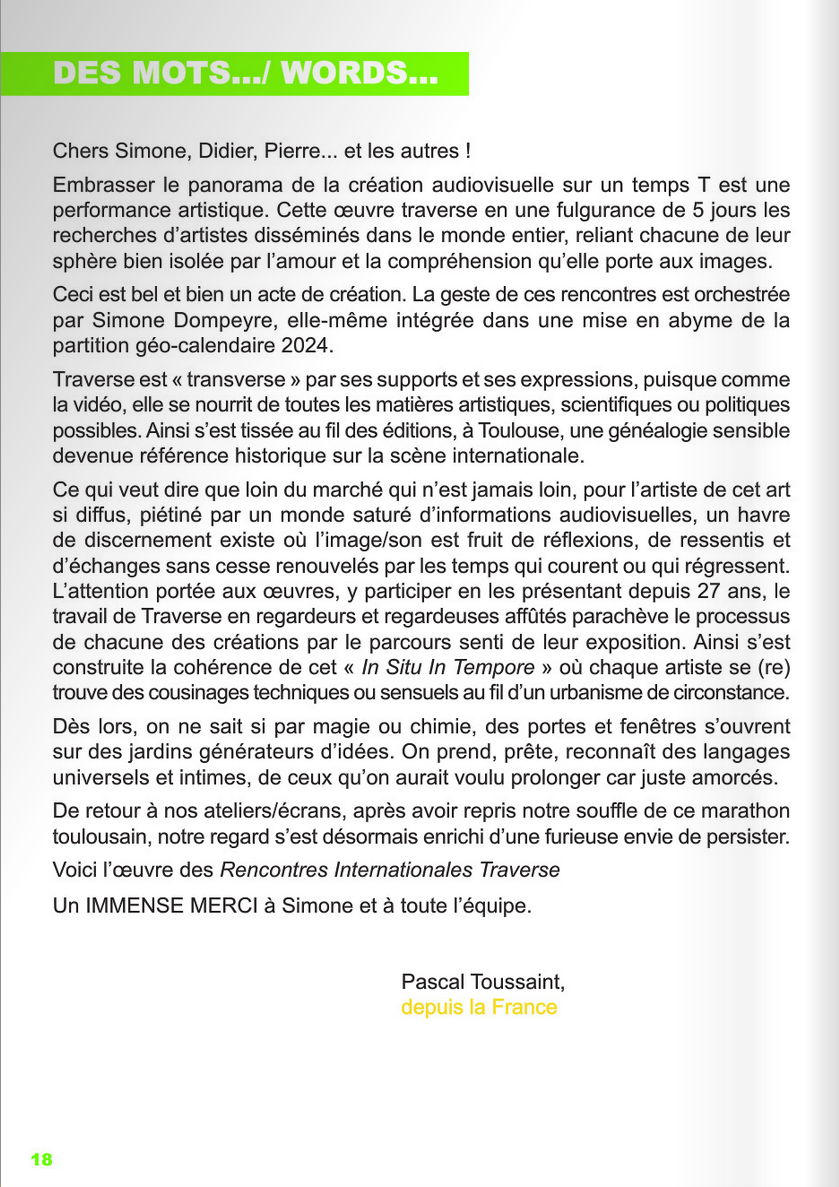 DES MOTS.../ WORDS...

Chers Simone, Didier, Pierre... et les autres !

Embrasser le panorama de la création audiovisuelle sur un temps T est une performance artistique. Cette œuvre traverse en une fulgurance de 5 jours les recherches d'artistes disséminés dans le monde entier, reliant chacune de leur sphère bien isolée par l'amour et la compréhension qu'elle porte aux images.

Ceci est bel et bien un acte de création. La geste de ces rencontres est orchestrée par Simone Dompeyre, elle-même intégrée dans une mise en abyme de la partition géo-calendaire 2024.

Traverse est « transverse » par ses supports et ses expressions, puisque comme la vidéo, elle se nourrit de toutes les matières artistiques, scientifiques ou politiques possibles. Ainsi s'est tissée au fil des éditions, à Toulouse, une généalogie sensible devenue référence historique sur la scène internationale.

Ce qui veut dire que loin du marché qui n'est jamais loin, pour l'artiste de cet art si diffus, piétiné par un monde saturé d'informations audiovisuelles, un havre de discernement existe où l'image/son est fruit de réflexions, de ressentis et d'échanges sans cesse renouvelés par les temps qui courent ou qui régressent. L'attention portée aux œuvres, y participer en les présentant depuis 27 ans, le travail de Traverse en regardeurs et regardeuses affûtés parachève le processus de chacune des créations par le parcours senti de leur exposition. Ainsi s'est construite la cohérence de cet « In Situ In Tempore » où chaque artiste se (re) trouve des cousinages techniques ou sensuels au fil d'un urbanisme de circonstance.

Dès lors, on ne sait si par magie ou chimie, des portes et fenêtres s'ouvrent sur des jardins générateurs d'idées. On prend, prête, reconnaît des langages universels et intimes, de ceux qu'on aurait voulu prolonger car juste amorcés.

De retour à nos ateliers/écrans, après avoir repris notre souffle de ce marathon toulousain, notre regard s'est désormais enrichi d'une furieuse envie de persister.

Voici l'œuvre des Rencontres Internationales Traverse

Un IMMENSE MERCI à Simone et à toute l'équipe.

Pascal Toussaint,
depuis la France

18